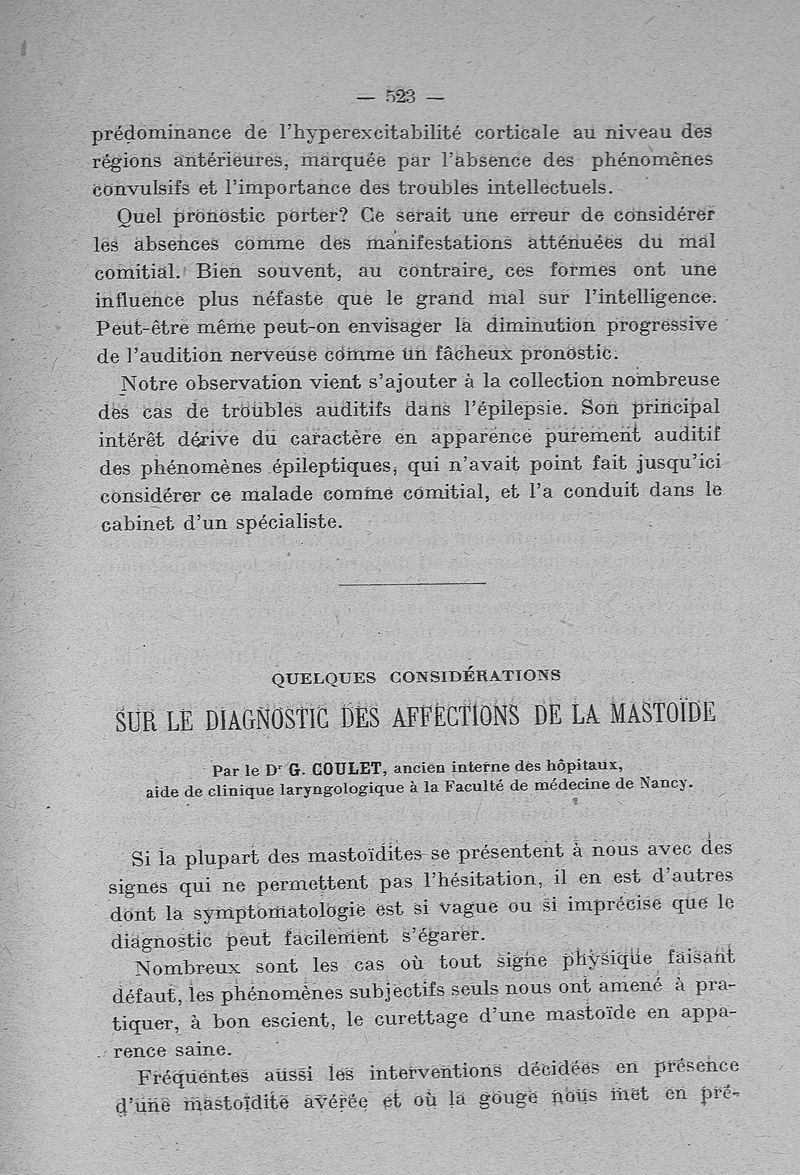 — 523 —

prédominance de l'hyperexcitabilité corticale au niveau des régions antérieures, marquée par l'absence des phénomènes convulsifs et l'importance des troubles intellectuels.

Quel pronostic porter? Ce serait une erreur de considérer les absences comme des manifestations atténuées du mal comitial. Bien souvent, au contraire, ces formes ont une influence plus néfaste que le grand mal sur l'intelligence. Peut-être même peut-on envisager la diminution progressive de l'audition nerveuse comme un fâcheux pronostic.

Notre observation vient s'ajouter à la collection nombreuse des cas de troubles auditifs dans l'épilepsie. Son principal intérêt dérive du caractère en apparence purement auditif des phénomènes épileptiques, qui n'avait point fait jusqu'ici considérer ce malade comme comitial, et l'a conduit dans le cabinet d'un spécialiste.

QUELQUES CONSIDÉRATIONS

SUR LE DIAGNOSTIC DES AFFECTIONS DE LA MASTOÏDE

Par le Dr G. COULET, ancien interne des hôpitaux, aide de clinique laryngologique à la Faculté de médecine de Nancy.

Si la plupart des mastoïdites se présentent à nous avec des signes qui ne permettent pas l'hésitation, il en est d'autres dont la symptomatologie est si vague ou si imprécise que le diagnostic peut facilement s'égarer.

Nombreux sont les cas où tout signe physique faisant défaut, les phénomènes subjectifs seuls nous ont amené à pratiquer, à bon escient, le curettage d'une mastoïde en apparence saine.

Fréquentes aussi les interventions décidées en présence d'une mastoïdite avérée et où la gouge nous met en pré-